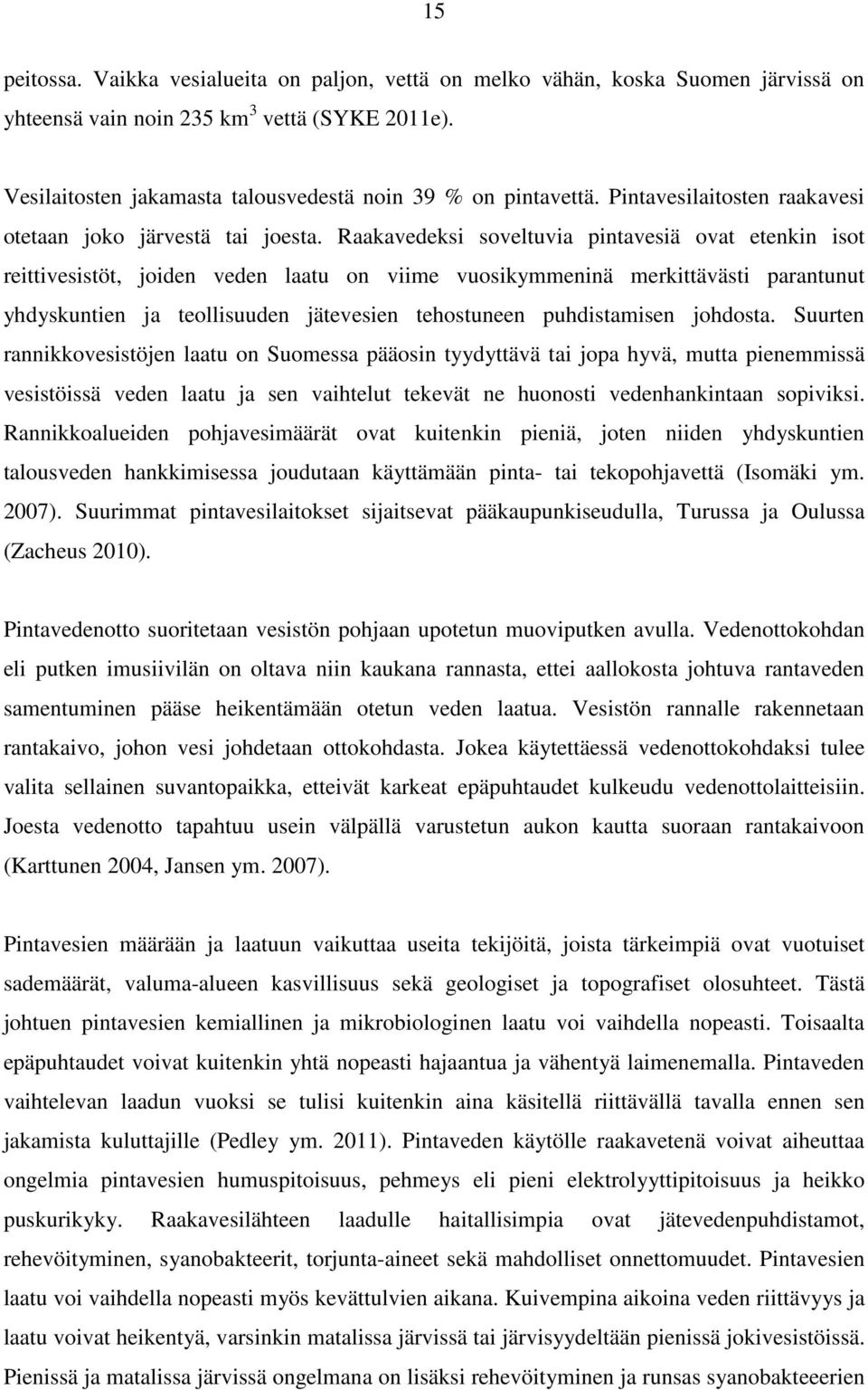 15

peitossa. Vaikka vesialueita on paljon, vettä on melko vähän, koska Suomen järvissä on yhteensä vain noin 235 km$^3$ vettä (SYKE 2011e).

Vesilaitosten jakamasta talousvedestä noin 39 % on pintavettä. Pintavesilaitosten raakavesi otetaan joko järvestä tai joesta. Raakavedeksi soveltuvia pintavesiä ovat etenkin isot reittivesistöt, joiden veden laatu on viime vuosikymmeninä merkittävästi parantunut yhdyskuntien ja teollisuuden jätevesien tehostuneen puhdistamisen johdosta. Suurten rannikkovesistöjen laatu on Suomessa pääosin tyydyttävä tai jopa hyvä, mutta pienemmissä vesistöissä veden laatu ja sen vaihtelut tekevät ne huonosti vedenhankintaan sopiviksi. Rannikkoalueiden pohjavesimäärät ovat kuitenkin pieniä, joten niiden yhdyskuntien talousveden hankkimisessa joudutaan käyttämään pinta- tai tekopohjavettä (Isomäki ym. 2007). Suurimmat pintavesilaitokset sijaitsevat pääkaupunkiseudulla, Turussa ja Oulussa (Zacheus 2010).

Pintavedenotto suoritetaan vesistön pohjaan upotetun muoviputken avulla. Vedenottokohdan eli putken imusiivilän on oltava niin kaukana rannasta, ettei aallokosta johtuva rantaveden samentuminen pääse heikentämään otetun veden laatua. Vesistön rannalle rakennetaan rantakaivo, johon vesi johdetaan ottokohdasta. Jokea käytettäessä vedenottokohdaksi tulee valita sellainen suvantopaikka, etteivät karkeat epäpuhtaudet kulkeudu vedenottolaitteisiin. Joesta vedenotto tapahtuu usein välpällä varustetun aukon kautta suoraan rantakaivoon (Karttunen 2004, Jansen ym. 2007).

Pintavesien määrään ja laatuun vaikuttaa useita tekijöitä, joista tärkeimpiä ovat vuotuiset sademäärät, valuma-alueen kasvillisuus sekä geologiset ja topografiset olosuhteet. Tästä johtuen pintavesien kemiallinen ja mikrobiologinen laatu voi vaihdella nopeasti. Toisaalta epäpuhtaudet voivat kuitenkin yhtä nopeasti hajaantua ja vähentyä laimenemalla. Pintaveden vaihtelevan laadun vuoksi se tulisi kuitenkin aina käsitellä riittävällä tavalla ennen sen jakamista kuluttajille (Pedley ym. 2011). Pintaveden käytölle raakavetenä voivat aiheuttaa ongelmia pintavesien humuspitoisuus, pehmeys eli pieni elektrolyyttipitoisuus ja heikko puskurikyky. Raakavesilähteen laadulle haitallisimpia ovat jätevedenpuhdistamot, rehevöityminen, syanobakteerit, torjunta-aineet sekä mahdolliset onnettomuudet. Pintavesien laatu voi vaihdella nopeasti myös kevättulvien aikana. Kuivempina aikoina veden riittävyys ja laatu voivat heikentyä, varsinkin matalissa järvissä tai järvisyydeltään pienissä jokivesistöissä. Pienissä ja matalissa järvissä ongelmana on lisäksi rehevöityminen ja runsas syanobakteerien